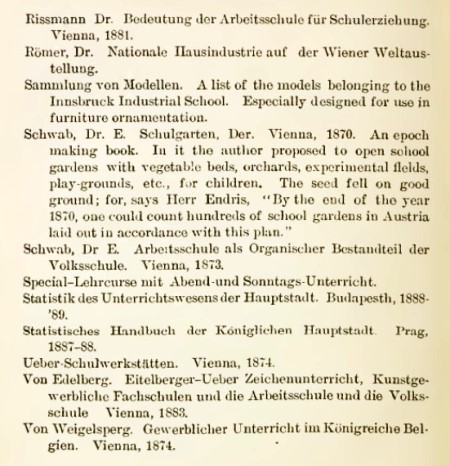 Rissmann Dr. Bedeutung der Arbeitsschule für Schulerziehung. Vienna, 1881.

Römer, Dr. Nationale Hausindustrie auf der Wiener Weltaustellung.

Sammlung von Modellen. A list of the models belonging to the Innsbruck Industrial School. Especially designed for use in furniture ornamentation.

Schwab, Dr. E. Schulgarten, Der. Vienna, 1870. An epoch making book. In it the author proposed to open school gardens with vegetable beds, orchards, experimental fields, play-grounds, etc., for children. The seed fell on good ground; for, says Herr Endris, "By the end of the year 1870, one could count hundreds of school gardens in Austria laid out in accordance with this plan."

Schwab, Dr E. Arbeitsschule als Organischer Bestandteil der Volksschule. Vienna, 1873.

Special-Lehrcurse mit Abend-und Sonntags-Unterricht.

Statistik des Unterrichtswesens der Hauptstadt. Budapesth, 1888-'89.

Statistisches Handbuch der Königlichen Hauptstadt. Prag, 1887-88.

Ueber-Schulwerkstätten. Vienna, 1874.

Von Edelberg. Eitelberger-Ueber Zeichenunterricht, Kunstgewerbliche Fachschulen und die Arbeitsschule und die Volksschule Vienna, 1883.

Von Weigelsperg. Gewerblicher Unterricht im Königreiche Belgien. Vienna, 1874.